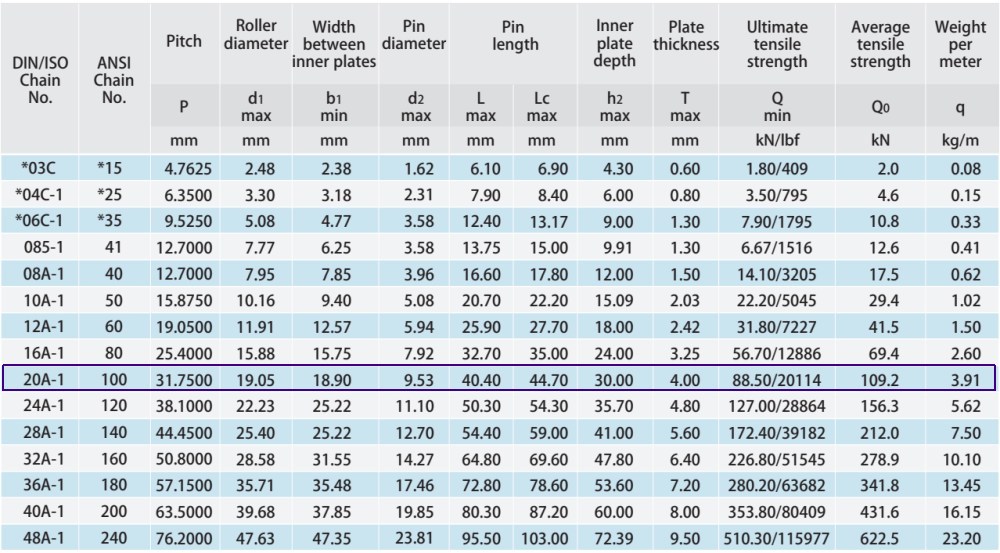 | DIN/ISO Chain No. | ANSI Chain No. | Pitch | Roller diameter | Width between inner plates | Pin diameter | Pin length | | Inner plate depth | Plate thickness | Ultimate tensile strength | Average tensile strength | Weight per meter |
|---|---|---|---|---|---|---|---|---|---|---|---|---|
| | | P | $d_1$ max | $b_1$ min | $d_2$ max | L max | Lc max | $h_2$ max | T max | Q min | $Q_0$ | q |
| | | mm | mm | mm | mm | mm | mm | mm | mm | kN/lbf | kN | kg/m |
| *03C | *15 | 4.7625 | 2.48 | 2.38 | 1.62 | 6.10 | 6.90 | 4.30 | 0.60 | 1.80/409 | 2.0 | 0.08 |
| *04C-1 | *25 | 6.3500 | 3.30 | 3.18 | 2.31 | 7.90 | 8.40 | 6.00 | 0.80 | 3.50/795 | 4.6 | 0.15 |
| *06C-1 | *35 | 9.5250 | 5.08 | 4.77 | 3.58 | 12.40 | 13.17 | 9.00 | 1.30 | 7.90/1795 | 10.8 | 0.33 |
| 085-1 | 41 | 12.7000 | 7.77 | 6.25 | 3.58 | 13.75 | 15.00 | 9.91 | 1.30 | 6.67/1516 | 12.6 | 0.41 |
| 08A-1 | 40 | 12.7000 | 7.95 | 7.85 | 3.96 | 16.60 | 17.80 | 12.00 | 1.50 | 14.10/3205 | 17.5 | 0.62 |
| 10A-1 | 50 | 15.8750 | 10.16 | 9.40 | 5.08 | 20.70 | 22.20 | 15.09 | 2.03 | 22.20/5045 | 29.4 | 1.02 |
| 12A-1 | 60 | 19.0500 | 11.91 | 12.57 | 5.94 | 25.90 | 27.70 | 18.00 | 2.42 | 31.80/7227 | 41.5 | 1.50 |
| 16A-1 | 80 | 25.4000 | 15.88 | 15.75 | 7.92 | 32.70 | 35.00 | 24.00 | 3.25 | 56.70/12886 | 69.4 | 2.60 |
| 20A-1 | 100 | 31.7500 | 19.05 | 18.90 | 9.53 | 40.40 | 44.70 | 30.00 | 4.00 | 88.50/20114 | 109.2 | 3.91 |
| 24A-1 | 120 | 38.1000 | 22.23 | 25.22 | 11.10 | 50.30 | 54.30 | 35.70 | 4.80 | 127.00/28864 | 156.3 | 5.62 |
| 28A-1 | 140 | 44.4500 | 25.40 | 25.22 | 12.70 | 54.40 | 59.00 | 41.00 | 5.60 | 172.40/39182 | 212.0 | 7.50 |
| 32A-1 | 160 | 50.8000 | 28.58 | 31.55 | 14.27 | 64.80 | 69.60 | 47.80 | 6.40 | 226.80/51545 | 278.9 | 10.10 |
| 36A-1 | 180 | 57.1500 | 35.71 | 35.48 | 17.46 | 72.80 | 78.60 | 53.60 | 7.20 | 280.20/63682 | 341.8 | 13.45 |
| 40A-1 | 200 | 63.5000 | 39.68 | 37.85 | 19.85 | 80.30 | 87.20 | 60.00 | 8.00 | 353.80/80409 | 431.6 | 16.15 |
| 48A-1 | 240 | 76.2000 | 47.63 | 47.35 | 23.81 | 95.50 | 103.00 | 72.39 | 9.50 | 510.30/115977 | 622.5 | 23.20 |